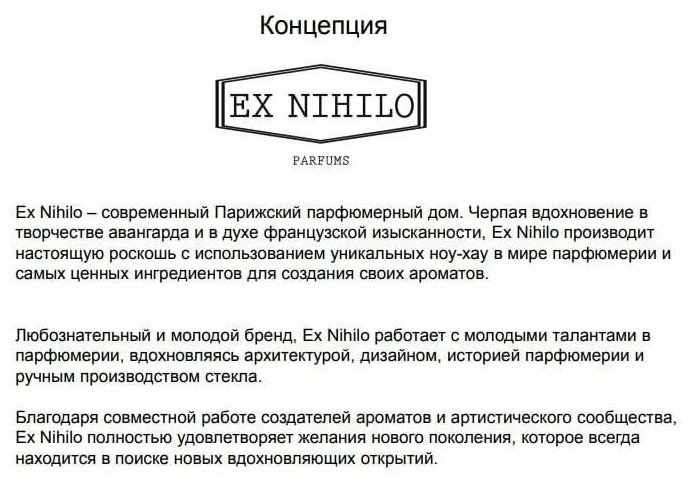 Концепция

EX NIHILO

PARFUMS

Ex Nihilo – современный Парижский парфюмерный дом. Черпая вдохновение в творчестве авангарда и в духе французской изысканности, Ex Nihilo производит настоящую роскошь с использованием уникальных ноу-хау в мире парфюмерии и самых ценных ингредиентов для создания своих ароматов.

Любознательный и молодой бренд, Ex Nihilo работает с молодыми талантами в парфюмерии, вдохновляясь архитектурой, дизайном, историей парфюмерии и ручным производством стекла.

Благодаря совместной работе создателей ароматов и артистического сообщества, Ex Nihilo полностью удовлетворяет желания нового поколения, которое всегда находится в поиске новых вдохновляющих открытий.